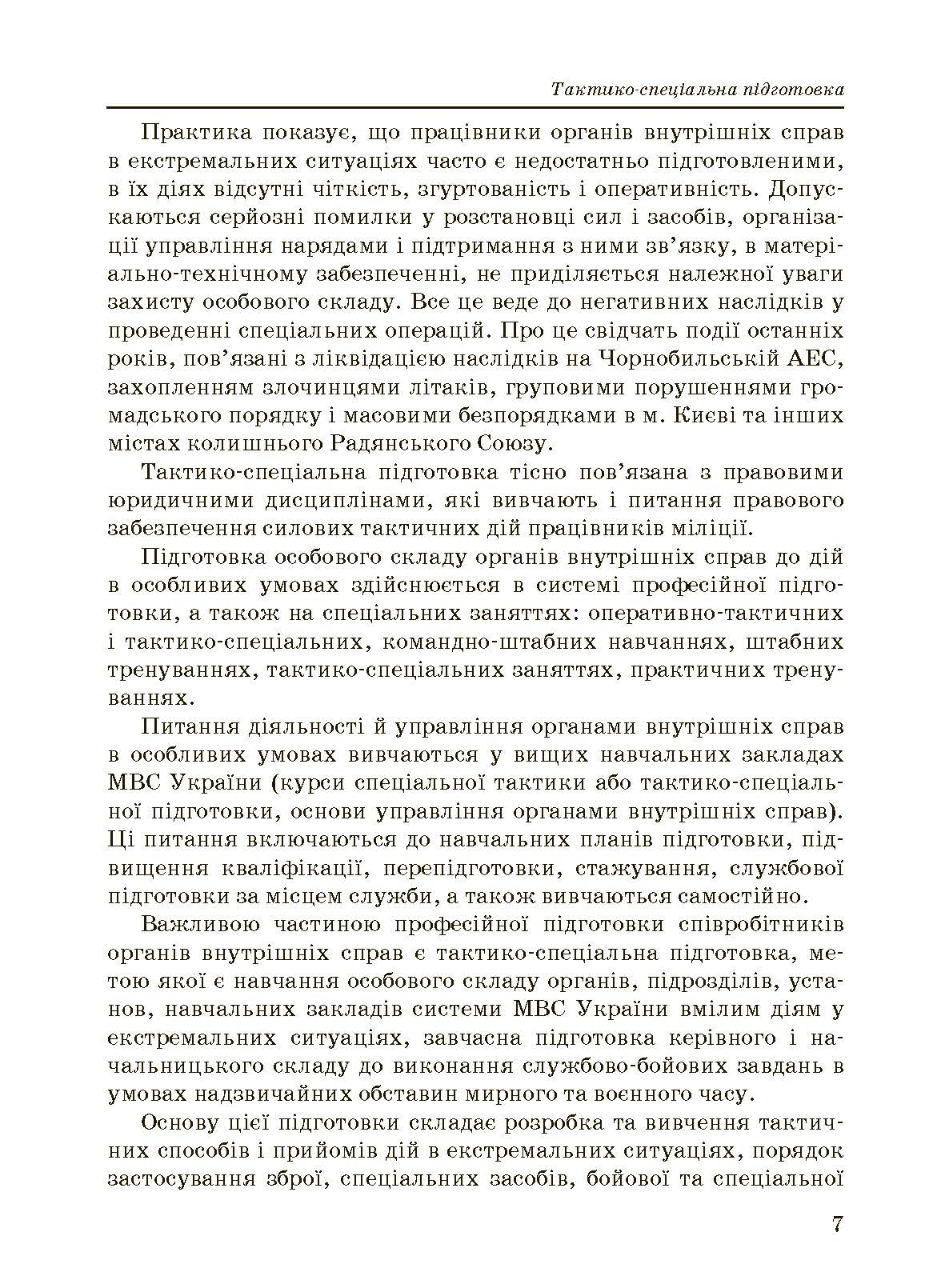 Тактико-спеціальна підготовка

Практика показує, що працівники органів внутрішніх справ в екстремальних ситуаціях часто є недостатньо підготовленими, в їх діях відсутні чіткість, згуртованість і оперативність. Допускаються серйозні помилки у розстановці сил і засобів, організації управління нарядами і підтримання з ними зв'язку, в матеріально-технічному забезпеченні, не приділяється належної уваги захисту особового складу. Все це веде до негативних наслідків у проведенні спеціальних операцій. Про це свідчать події останніх років, пов'язані з ліквідацією наслідків на Чорнобильській АЕС, захопленням злочинцями літаків, груповими порушеннями громадського порядку і масовими безпорядками в м. Києві та інших містах колишнього Радянського Союзу.

Тактико-спеціальна підготовка тісно пов'язана з правовими юридичними дисциплінами, які вивчають і питання правового забезпечення силових тактичних дій працівників міліції.

Підготовка особового складу органів внутрішніх справ до дій в особливих умовах здійснюється в системі професійної підготовки, а також на спеціальних заняттях: оперативно-тактичних і тактико-спеціальних, командно-штабних навчаннях, штабних тренуваннях, тактико-спеціальних заняттях, практичних тренуваннях.

Питання діяльності й управління органами внутрішніх справ в особливих умовах вивчаються у вищих навчальних закладах МВС України (курси спеціальної тактики або тактико-спеціальної підготовки, основи управління органами внутрішніх справ). Ці питання включаються до навчальних планів підготовки, підвищення кваліфікації, перепідготовки, стажування, службової підготовки за місцем служби, а також вивчаються самостійно.

Важливою частиною професійної підготовки співробітників органів внутрішніх справ є тактико-спеціальна підготовка, метою якої є навчання особового складу органів, підрозділів, установ, навчальних закладів системи МВС України вмілим діям у екстремальних ситуаціях, завчасна підготовка керівного і начальницького складу до виконання службово-бойових завдань в умовах надзвичайних обставин мирного та воєнного часу.

Основу цієї підготовки складає розробка та вивчення тактичних способів і прийомів дій в екстремальних ситуаціях, порядок застосування зброї, спеціальних засобів, бойової та спеціальної

7